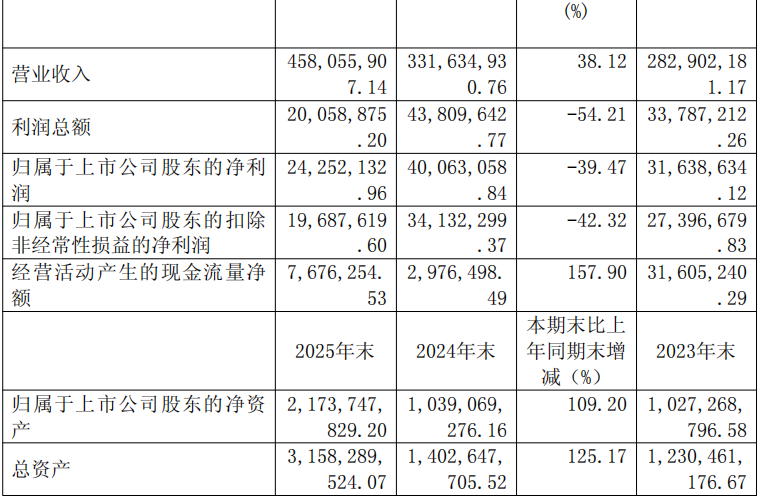 |  |  |  | (%) |  |
|---|---|---|---|---|
| 营业收入 | 458,055,907.14 | 331,634,930.76 | 38.12 | 282,902,181.17 |
| 利润总额 | 20,058,875.20 | 43,809,642.77 | -54.21 | 33,787,212.26 |
| 归属于上市公司股东的净利润 | 24,252,132.96 | 40,063,058.84 | -39.47 | 31,638,634.12 |
| 归属于上市公司股东的扣除非经常性损益的净利润 | 19,687,619.60 | 34,132,299.37 | -42.32 | 27,396,679.83 |
| 经营活动产生的现金流量净额 | 7,676,254.53 | 2,976,498.49 | 157.90 | 31,605,240.29 |
|  | 2025年末 | 2024年末 | 本期末比上年同期末增减(%) | 2023年末 |
| 归属于上市公司股东的净资产 | 2,173,747,829.20 | 1,039,069,276.16 | 109.20 | 1,027,268,796.58 |
| 总资产 | 3,158,289,524.07 | 1,402,647,705.52 | 125.17 | 1,230,461,176.67 |